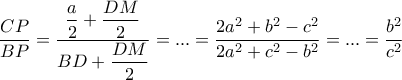 $\frac{CP}{BP} = \frac{\frac{a}{2} + \frac{DM}{2}}{BD + \frac{DM}{2}} = ... = \frac{2a^2 + b^2 - c^2}{2a^2 + c^2 - b^2} = ... = \frac{b^2}{c^2}$